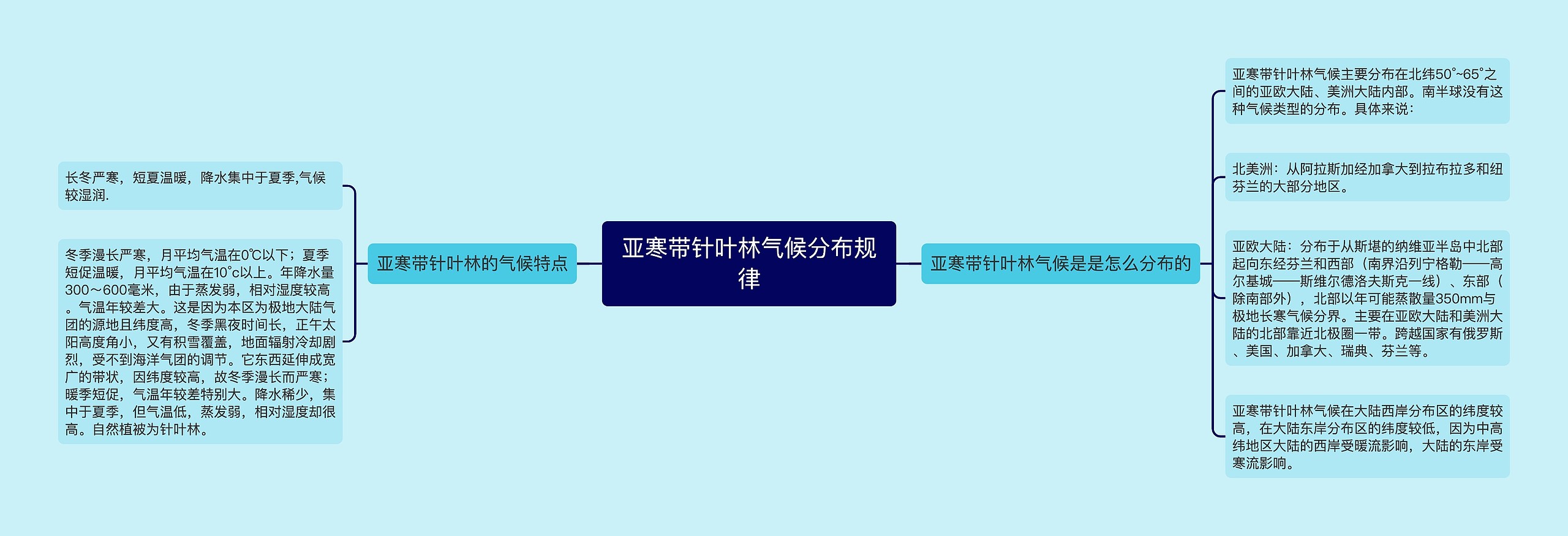 亚寒带针叶林气候分布规律

亚寒带针叶林的气候特点

长冬严寒，短夏温暖，降水集中于夏季,气候较湿润.

冬季漫长严寒，月平均气温在0℃以下；夏季短促温暖，月平均气温在10°c以上。年降水量300～600毫米，由于蒸发弱，相对湿度较高。气温年较差大。这是因为本区为极地大陆气团的源地且纬度高，冬季黑夜时间长，正午太阳高度角小，又有积雪覆盖，地面辐射冷却剧烈，受不到海洋气团的调节。它东西延伸成宽广的带状，因纬度较高，故冬季漫长而严寒；暖季短促，气温年较差特别大。降水稀少，集中于夏季，但气温低，蒸发弱，相对湿度却很高。自然植被为针叶林。

亚寒带针叶林气候是是怎么分布的

亚寒带针叶林气候主要分布在北纬50°~65°之间的亚欧大陆、美洲大陆内部。南半球没有这种气候类型的分布。具体来说：

北美洲：从阿拉斯加经加拿大到拉布拉多和纽芬兰的大部分地区。

亚欧大陆：分布于从斯堪的纳维亚半岛中北部起向东经芬兰和西部（南界沿列宁格勒——高尔基城——斯维尔德洛夫斯克一线）、东部（除南部外），北部以年可能蒸散量350mm与极地长寒气候分界。主要在亚欧大陆和美洲大陆的北部靠近北极圈一带。跨越国家有俄罗斯、美国、加拿大、瑞典、芬兰等。

亚寒带针叶林气候在大陆西岸分布区的纬度较高，在大陆东岸分布区的纬度较低，因为中高纬地区大陆的西岸受暖流影响，大陆的东岸受寒流影响。